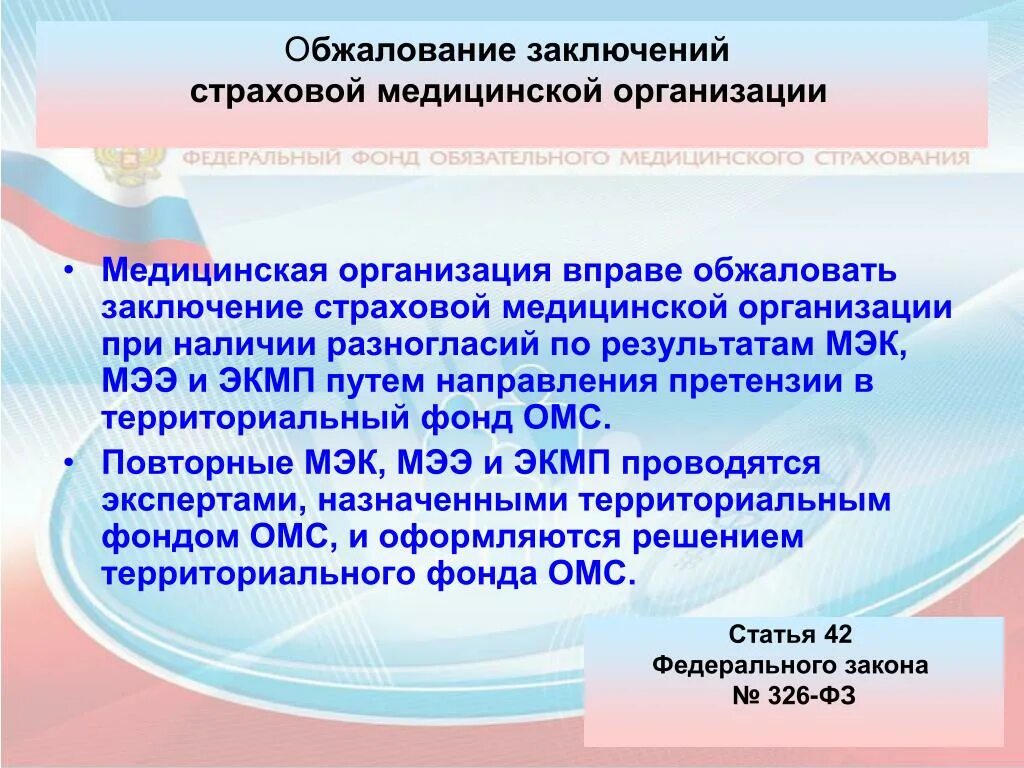 Обжалование заключений страховой медицинской организации

ФЕДЕРАЛЬНЫЙ ФОНД ОБЯЗАТЕЛЬНОГО МЕДИЦИНСКОГО СТРАХОВАНИЯ

• Медицинская организация вправе обжаловать заключение страховой медицинской организации при наличии разногласий по результатам МЭК, МЭЭ и ЭКМП путем направления претензии в территориальный фонд ОМС.
• Повторные МЭК, МЭЭ и ЭКМП проводятся экспертами, назначенными территориальным фондом ОМС, и оформляются решением территориального фонда ОМС.

Статья 42
Федерального закона
№ 326-ФЗ